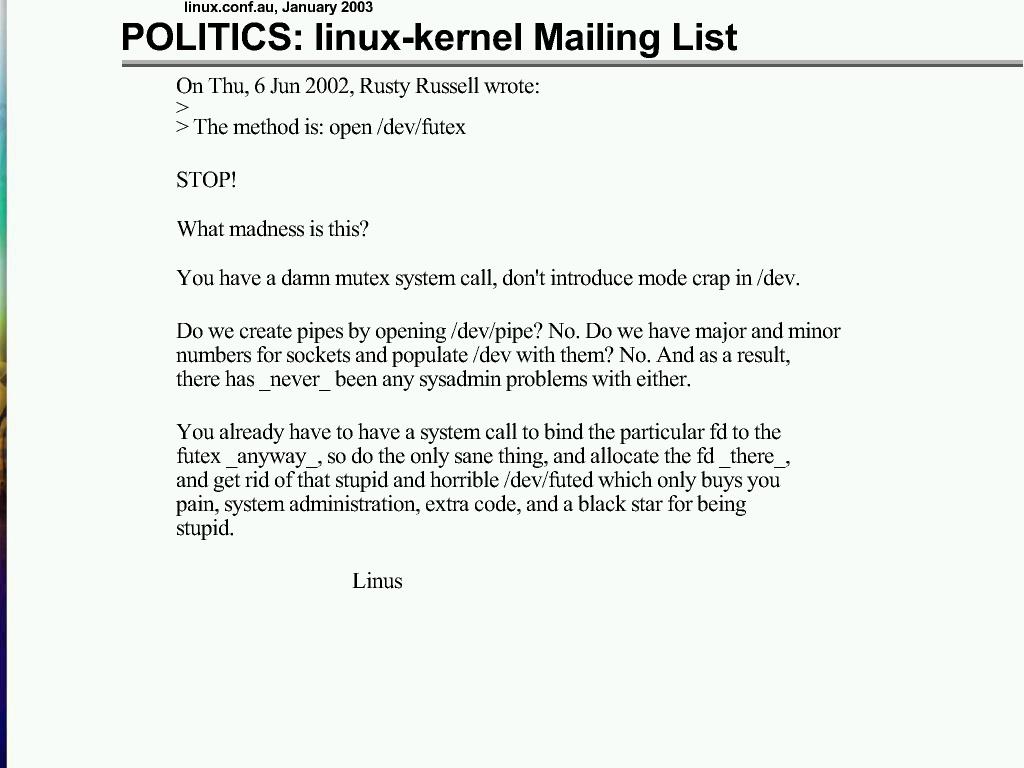 linux.conf.au, January 2003

POLITICS: linux-kernel Mailing List

On Thu, 6 Jun 2002, Rusty Russell wrote:
>
> The method is: open /dev/futex

STOP!

What madness is this?

You have a damn mutex system call, don't introduce mode crap in /dev.

Do we create pipes by opening /dev/pipe? No. Do we have major and minor numbers for sockets and populate /dev with them? No. And as a result, there has _never_ been any sysadmin problems with either.

You already have to have a system call to bind the particular fd to the futex _anyway_, so do the only sane thing, and allocate the fd _there_, and get rid of that stupid and horrible /dev/futed which only buys you pain, system administration, extra code, and a black star for being stupid.

Linus